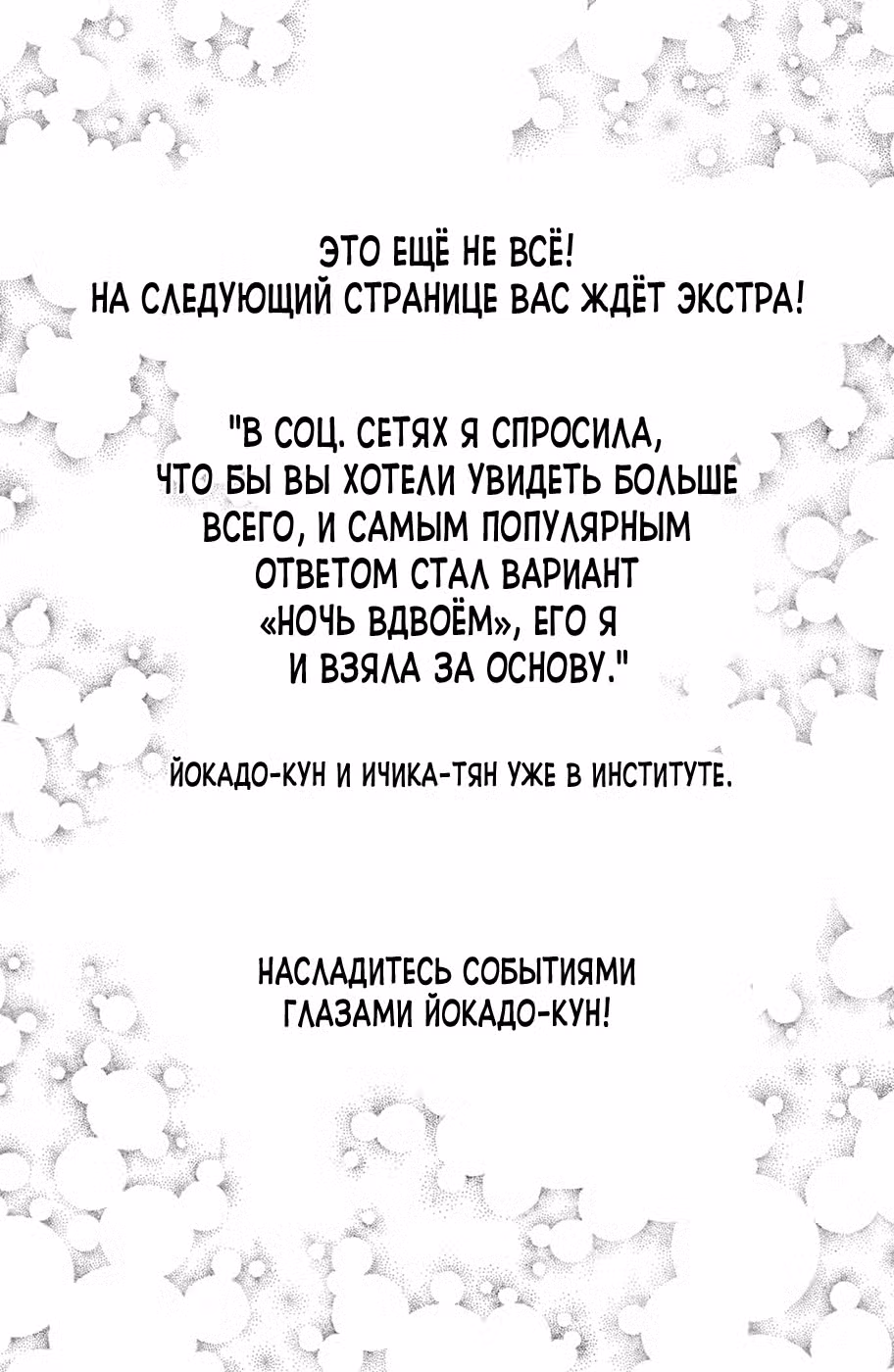 ЭТО ЕЩЁ НЕ ВСЁ!
НА СЛЕДУЮЩИЙ СТРАНИЦЕ ВАС ЖДЁТ ЭКСТРА!

"В СОЦ. СЕТЯХ Я СПРОСИЛА, ЧТО БЫ ВЫ ХОТЕЛИ УВИДЕТЬ БОЛЬШЕ ВСЕГО, И САМЫМ ПОПУЛЯРНЫМ ОТВЕТОМ СТАЛ ВАРИАНТ «НОЧЬ ВДВОЁМ», ЕГО Я И ВЗЯЛА ЗА ОСНОВУ."

ЙОКАДО-КУН И ИЧИКА-ТЯН УЖЕ В ИНСТИТУТЕ.

НАСЛАДИТЕСЬ СОБЫТИЯМИ ГЛАЗАМИ ЙОКАДО-КУН!